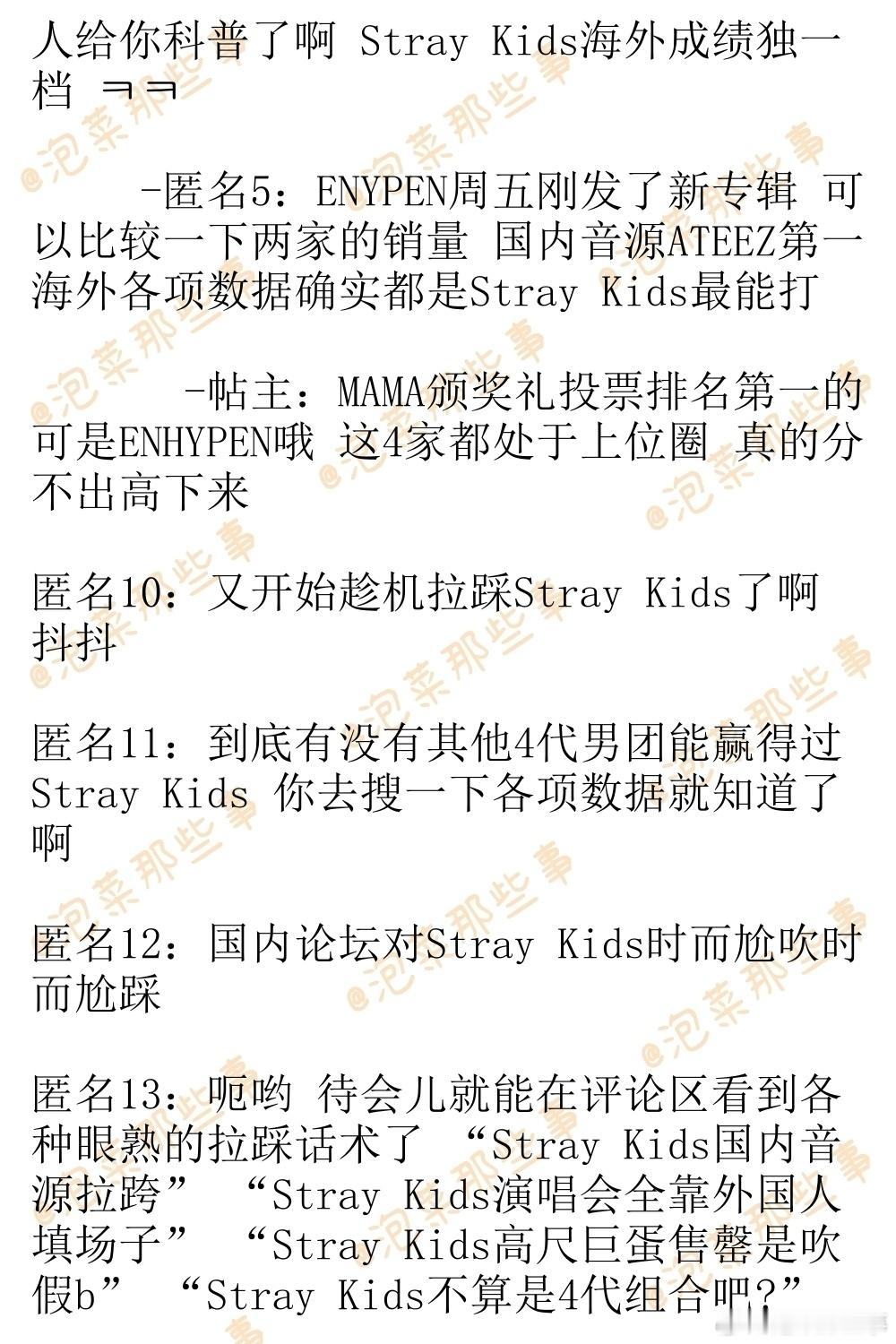 人给你科普了啊 Stray Kids海外成绩独一档 ㅋㅋ

-匿名5：ENYPEN周五刚发了新专辑 可以比较一下两家的销量 国内音源ATEEZ第一 海外各项数据确实都是Stray Kids最能打

-帖主：MAMA颁奖礼投票排名第一的可是ENHYPEN哦 这4家都处于上位圈 真的分不出高下来

匿名10：又开始趁机拉踩Stray Kids了啊 抖抖

匿名11：到底有没有其他4代男团能赢得过Stray Kids 你去搜一下各项数据就知道了啊

匿名12：国内论坛对Stray Kids时而尬吹时而尬踩

匿名13：呃哟 待会儿就能在评论区看到各种眼熟的拉踩话术了 “Stray Kids国内音源拉跨” “Stray Kids演唱会全靠外国人填场子” “Stray Kids高尺巨蛋售罄是吹假b” “Stray Kids不算是4代组合吧？”

@泡菜那些事